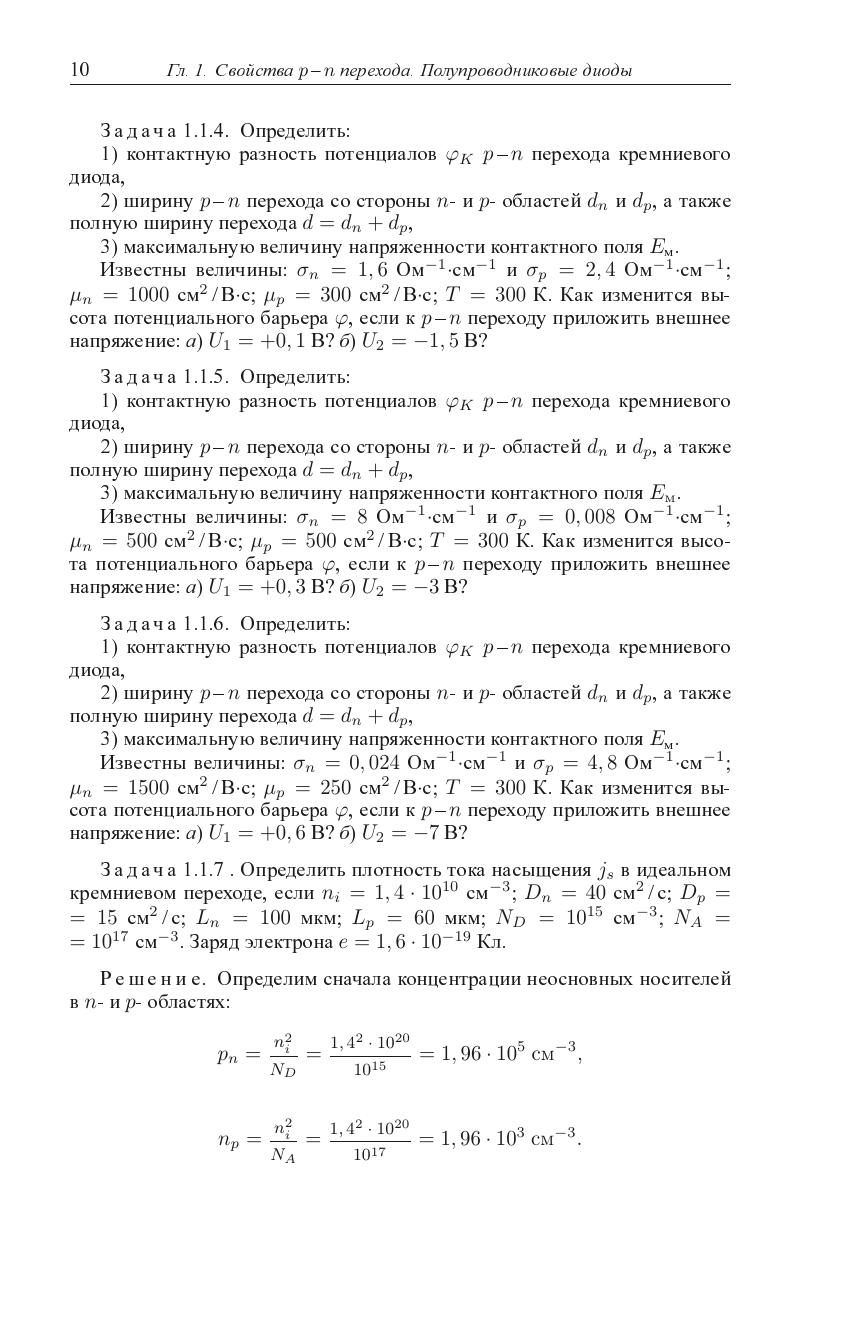 10 Гл. 1. Свойства $p-n$ перехода. Полупроводниковые диоды

Задача 1.1.4. Определить:

1) контактную разность потенциалов $\varphi_K$ $p-n$ перехода кремниевого диода,

2) ширину $p-n$ перехода со стороны $n$- и $p$- областей $d_n$ и $d_p$, а также полную ширину перехода $d = d_n + d_p$,

3) максимальную величину напряженности контактного поля $E_м$.

Известны величины: $\sigma_n = 1,6$ Ом$^{-1}$·см$^{-1}$ и $\sigma_p = 2,4$ Ом$^{-1}$·см$^{-1}$; $\mu_n = 1000$ см$^2$/В·с; $\mu_p = 300$ см$^2$/В·с; $T = 300$ К. Как изменится высота потенциального барьера $\varphi$, если к $p-n$ переходу приложить внешнее напряжение: а) $U_1 = +0,1$ В? б) $U_2 = -1,5$ В?

Задача 1.1.5. Определить:

1) контактную разность потенциалов $\varphi_K$ $p-n$ перехода кремниевого диода,

2) ширину $p-n$ перехода со стороны $n$- и $p$- областей $d_n$ и $d_p$, а также полную ширину перехода $d = d_n + d_p$,

3) максимальную величину напряженности контактного поля $E_м$.

Известны величины: $\sigma_n = 8$ Ом$^{-1}$·см$^{-1}$ и $\sigma_p = 0,008$ Ом$^{-1}$·см$^{-1}$; $\mu_n = 500$ см$^2$/В·с; $\mu_p = 500$ см$^2$/В·с; $T = 300$ К. Как изменится высота потенциального барьера $\varphi$, если к $p-n$ переходу приложить внешнее напряжение: а) $U_1 = +0,3$ В? б) $U_2 = -3$ В?

Задача 1.1.6. Определить:

1) контактную разность потенциалов $\varphi_K$ $p-n$ перехода кремниевого диода,

2) ширину $p-n$ перехода со стороны $n$- и $p$- областей $d_n$ и $d_p$, а также полную ширину перехода $d = d_n + d_p$,

3) максимальную величину напряженности контактного поля $E_м$.

Известны величины: $\sigma_n = 0,024$ Ом$^{-1}$·см$^{-1}$ и $\sigma_p = 4,8$ Ом$^{-1}$·см$^{-1}$; $\mu_n = 1500$ см$^2$/В·с; $\mu_p = 250$ см$^2$/В·с; $T = 300$ К. Как изменится высота потенциального барьера $\varphi$, если к $p-n$ переходу приложить внешнее напряжение: а) $U_1 = +0,6$ В? б) $U_2 = -7$ В?

Задача 1.1.7 . Определить плотность тока насыщения $j_s$ в идеальном кремниевом переходе, если $n_i = 1,4 \cdot 10^{10}$ см$^{-3}$; $D_n = 40$ см$^2$/с; $D_p = 15$ см$^2$/с; $L_n = 100$ мкм; $L_p = 60$ мкм; $N_D = 10^{15}$ см$^{-3}$; $N_A = 10^{17}$ см$^{-3}$. Заряд электрона $e = 1,6 \cdot 10^{-19}$ Кл.

Решение. Определим сначала концентрации неосновных носителей в $n$- и $p$- областях:

$p_n = \frac{n_i^2}{N_D} = \frac{1,4^2 \cdot 10^{20}}{10^{15}} = 1,96 \cdot 10^5$ см$^{-3}$,

$n_p = \frac{n_i^2}{N_A} = \frac{1,4^2 \cdot 10^{20}}{10^{17}} = 1,96 \cdot 10^3$ см$^{-3}$.